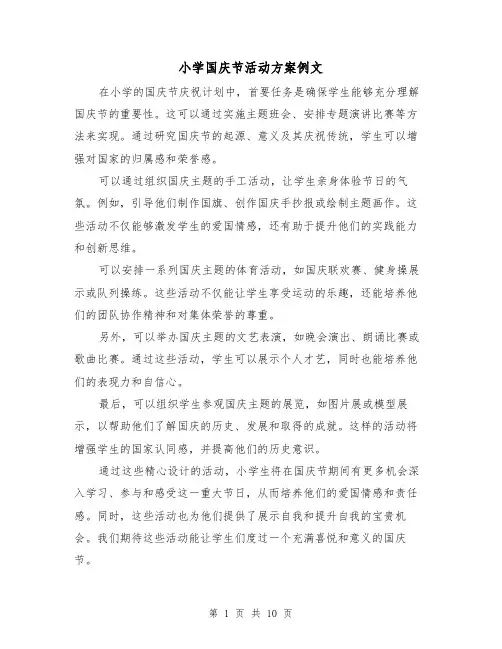 小学国庆节活动方案例文

在小学的国庆节庆祝计划中，首要任务是确保学生能够充分理解国庆节的重要性。这可以通过实施主题班会、安排专题演讲比赛等方法来实现。通过研究国庆节的起源、意义及其庆祝传统，学生可以增强对国家的归属感和荣誉感。

可以通过组织国庆主题的手工活动，让学生亲身体验节日的气氛。例如，引导他们制作国旗、创作国庆手抄报或绘制主题画作。这些活动不仅能够激发学生的爱国情感，还有助于提升他们的实践能力和创新思维。

可以安排一系列国庆主题的体育活动，如国庆联欢赛、健身操展示或队列操练。这些活动不仅能让学生享受运动的乐趣，还能培养他们的团队协作精神和对集体荣誉的尊重。

另外，可以举办国庆主题的文艺表演，如晚会演出、朗诵比赛或歌曲比赛。通过这些活动，学生可以展示个人才艺，同时也能培养他们的表现力和自信心。

最后，可以组织学生参观国庆主题的展览，如图片展或模型展示，以帮助他们了解国庆的历史、发展和取得的成就。这样的活动将增强学生的国家认同感，并提高他们的历史意识。

通过这些精心设计的活动，小学生将在国庆节期间有更多机会深入学习、参与和感受这一重大节日，从而培养他们的爱国情感和责任感。同时，这些活动也为他们提供了展示自我和提升自我的宝贵机会。我们期待这些活动能让学生们度过一个充满喜悦和意义的国庆节。

第 1 页 共 10 页